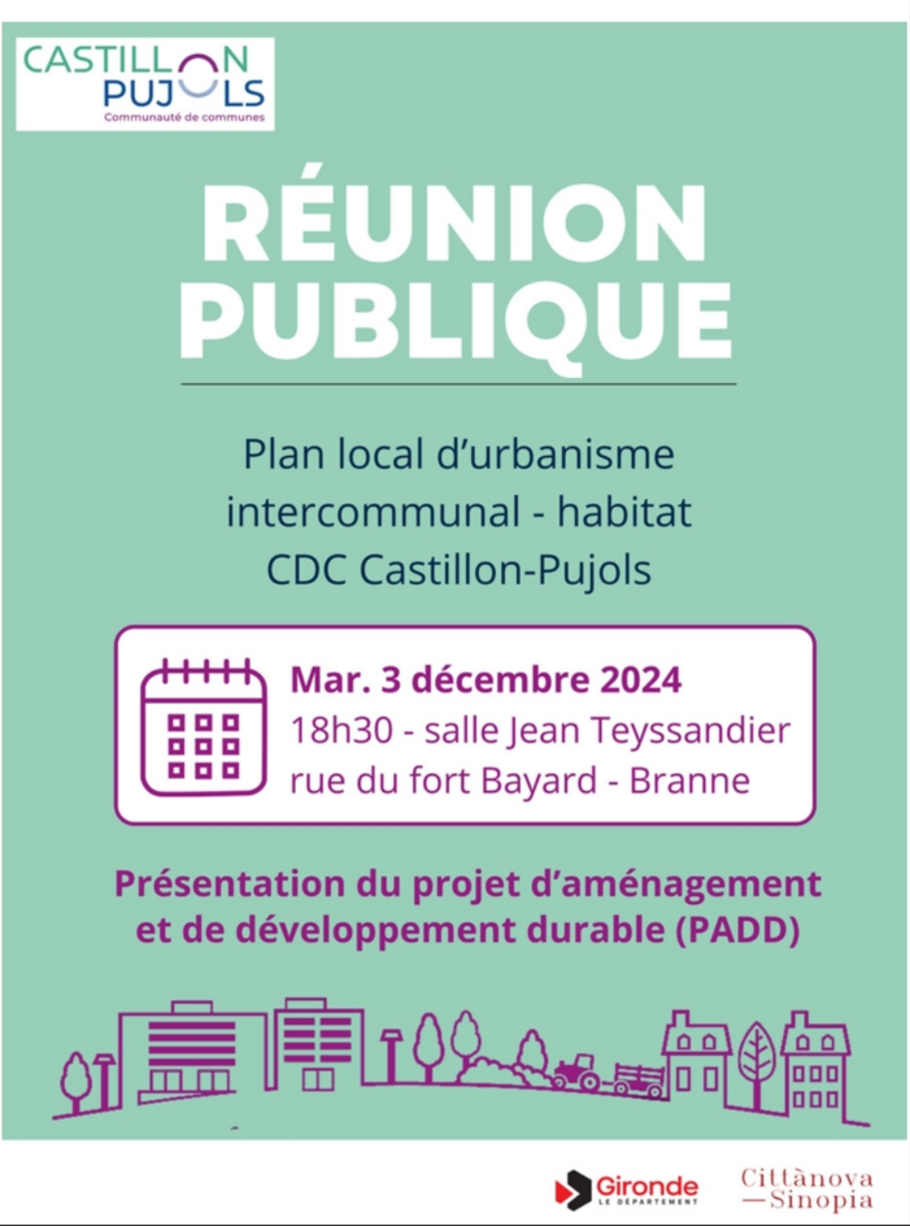 CASTILLON
PUJOLS
Communauté de communes

RÉUNION PUBLIQUE

Plan local d'urbanisme intercommunal - habitat CDC Castillon-Pujols

Mar. 3 décembre 2024
18h30 - salle Jean Teyssandier
rue du fort Bayard - Branne

Présentation du projet d'aménagement et de développement durable (PADD)

Gironde
LE DÉPARTEMENT

Cittànova
—Sinopia